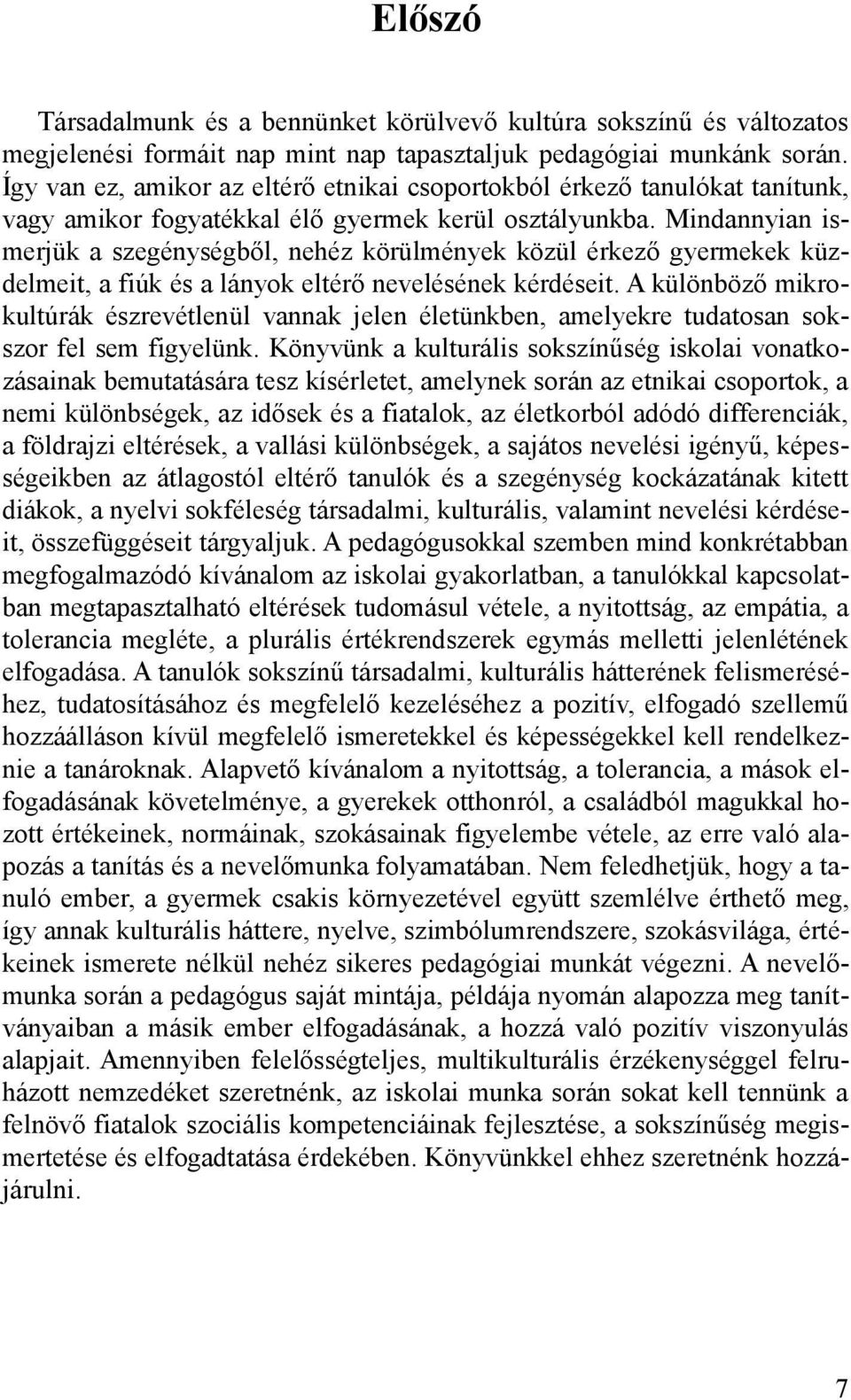 Előszó

Társadalmunk és a bennünket körülvevő kultúra sokszínű és változatos megjelenési formáit nap mint nap tapasztaljuk pedagógiai munkánk során. Így van ez, amikor az eltérő etnikai csoportokból érkező tanulókat tanítunk, vagy amikor fogyatékkal élő gyermek kerül osztályunkba. Mindannyian ismerjük a szegénységből, nehéz körülmények közül érkező gyermekek küzdelmeit, a fiúk és a lányok eltérő nevelésének kérdéseit. A különböző mikrokultúrák észrevétlenül vannak jelen életünkben, amelyekre tudatosan sokszor fel sem figyelünk. Könyvünk a kulturális sokszínűség iskolai vonatkozásainak bemutatására tesz kísérletet, amelynek során az etnikai csoportok, a nemi különbségek, az idősek és a fiatalok, az életkorból adódó differenciák, a földrajzi eltérések, a vallási különbségek, a sajátos nevelési igényű, képességeikben az átlagostól eltérő tanulók és a szegénység kockázatának kitett diákok, a nyelvi sokféleség társadalmi, kulturális, valamint nevelési kérdéseit, összefüggéseit tárgyaljuk. A pedagógusokkal szemben mind konkrétabban megfogalmazódó kívánalom az iskolai gyakorlatban, a tanulókkal kapcsolatban megtapasztalható eltérések tudomásul vétele, a nyitottság, az empátia, a tolerancia megléte, a plurális értékrendszerek egymás melletti jelenlétének elfogadása. A tanulók sokszínű társadalmi, kulturális hátterének felismeréséhez, tudatosításához és megfelelő kezeléséhez a pozitív, elfogadó szellemű hozzáálláson kívül megfelelő ismeretekkel és képességekkel kell rendelkeznie a tanároknak. Alapvető kívánalom a nyitottság, a tolerancia, a mások elfogadásának követelménye, a gyerekek otthonról, a családból magukkal hozott értékeinek, normáinak, szokásainak figyelembe vétele, az erre való alapozás a tanítás és a nevelőmunka folyamatában. Nem feledhetjük, hogy a tanuló ember, a gyermek csakis környezetével együtt szemlélve érthető meg, így annak kulturális háttere, nyelve, szimbólumrendszere, szokásvilága, értékeinek ismerete nélkül nehéz sikeres pedagógiai munkát végezni. A nevelőmunka során a pedagógus saját mintája, példája nyomán alapozza meg tanítványaiban a másik ember elfogadásának, a hozzá való pozitív viszonyulás alapjait. Amennyiben felelősségteljes, multikulturális érzékenységgel felruházott nemzedéket szeretnénk, az iskolai munka során sokat kell tennünk a felnövő fiatalok szociális kompetenciáinak fejlesztése, a sokszínűség megismertetése és elfogadtatása érdekében. Könyvünkkel ehhez szeretnénk hozzájárulni.

7